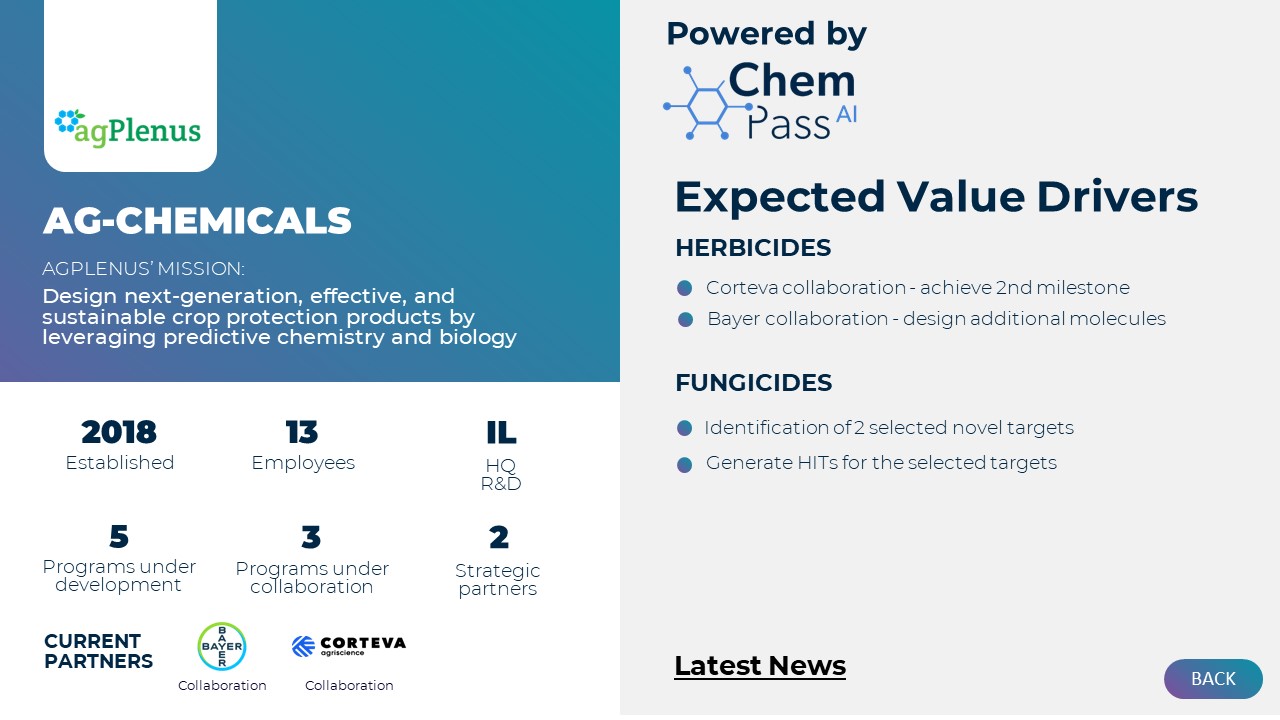 agPlenus

AG-CHEMICALS

AGPLENUS' MISSION:

Design next-generation, effective, and sustainable crop protection products by leveraging predictive chemistry and biology

2018
Established

13
Employees

IL
HQ
R&D

5
Programs under development

3
Programs under collaboration

2
Strategic partners

CURRENT PARTNERS

BAYER
Collaboration

CORTEVA agriscience
Collaboration

Powered by
Chem Pass AI

Expected Value Drivers

HERBICIDES

• Corteva collaboration - achieve 2nd milestone
• Bayer collaboration - design additional molecules

FUNGICIDES

• Identification of 2 selected novel targets
• Generate HITs for the selected targets

Latest News

BACK